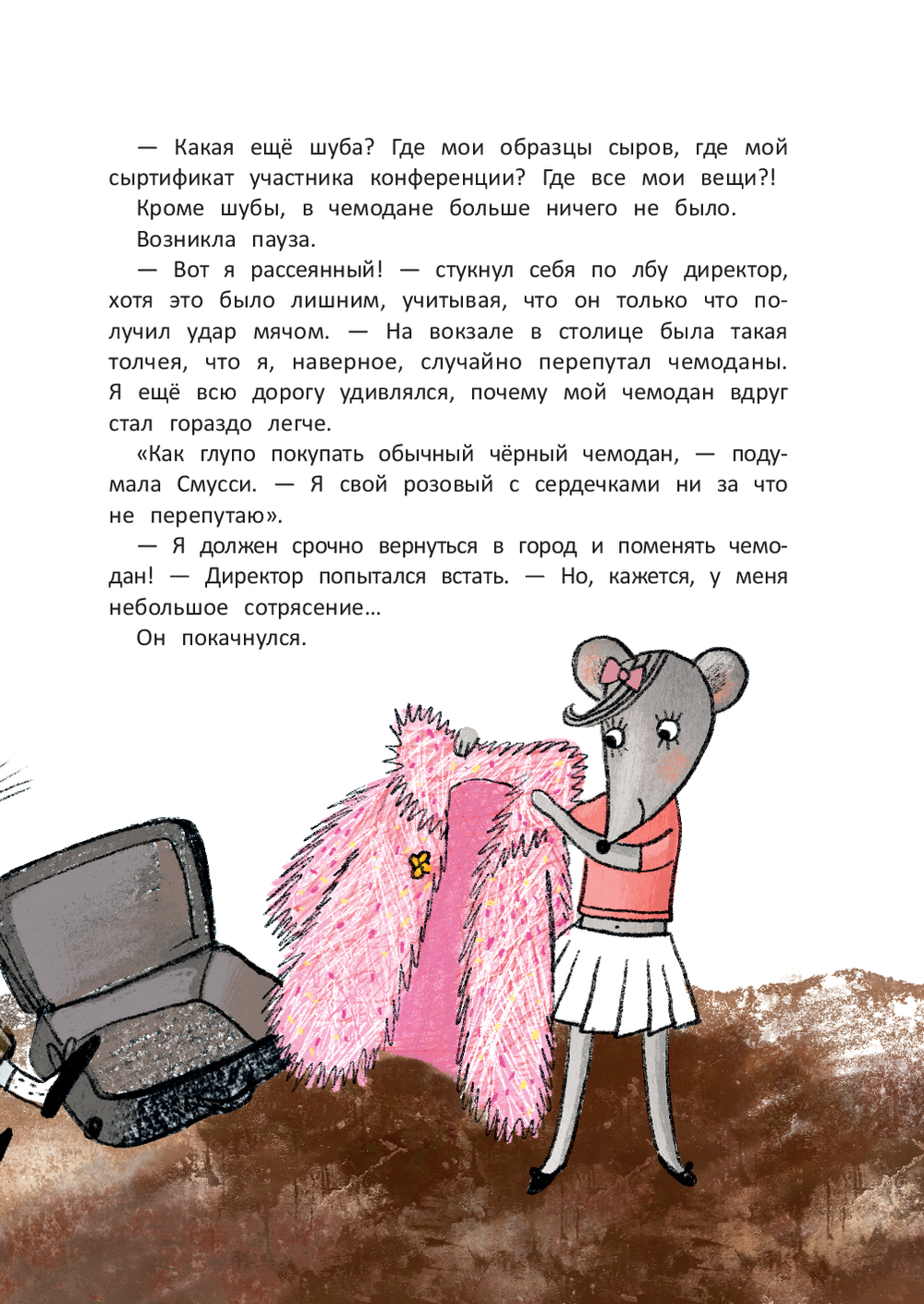 — Какая ещё шуба? Где мои образцы сыров, где мой сыртификат участника конференции? Где все мои вещи?!

Кроме шубы, в чемодане больше ничего не было.

Возникла пауза.

— Вот я рассеянный! — стукнул себя по лбу директор, хотя это было лишним, учитывая, что он только что получил удар мячом. — На вокзале в столице была такая толчея, что я, наверное, случайно перепутал чемоданы. Я ещё всю дорогу удивлялся, почему мой чемодан вдруг стал гораздо легче.

«Как глупо покупать обычный чёрный чемодан, — подумала Смусси. — Я свой розовый с сердечками ни за что не перепутаю».

— Я должен срочно вернуться в город и поменять чемодан! — Директор попытался встать. — Но, кажется, у меня небольшое сотрясение…

Он покачнулся.